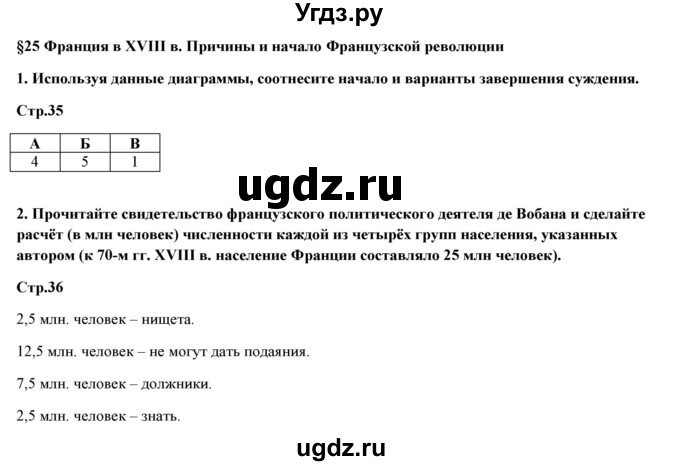 Угдз.ру

§25 Франция в XVIII в. Причины и начало Французской революции

1. Используя данные диаграммы, соотнесите начало и варианты завершения суждения.

Стр.35

| А | Б | В |
|---|---|---|
| 4 | 5 | 1 |

ugdz.ru

2. Прочитайте свидетельство французского политического деятеля де Вобана и сделайте расчёт (в млн человек) численности каждой из четырёх групп населения, указанных автором (к 70-м гг. XVIII в. население Франции составляло 25 млн человек).

Стр.36

2,5 млн. человек – нищета.

12,5 млн. человек – не могут дать подаяния.

7,5 млн. человек – должники.

2,5 млн. человек – знать.

ugdz.ru